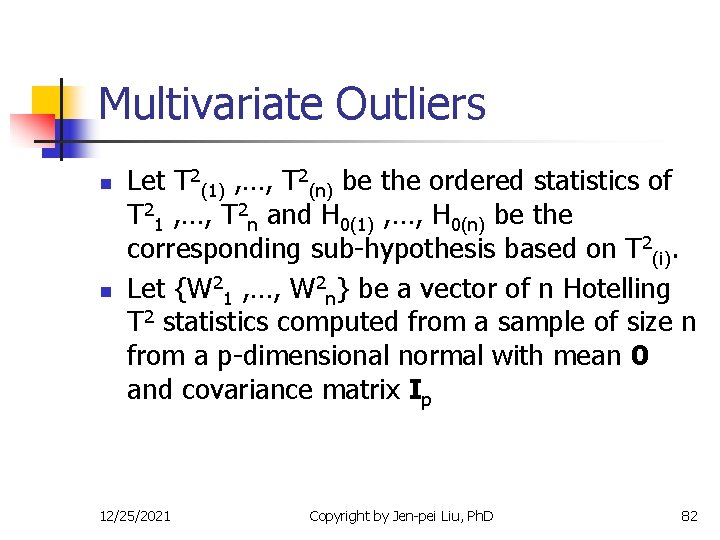 Multivariate Outliers

Let $T^2_{(1)}$ ,…, $T^2_{(n)}$ be the ordered statistics of $T^2_1$ ,…, $T^2_n$ and $H_{0(1)}$ ,…, $H_{0(n)}$ be the corresponding sub-hypothesis based on $T^2_{(i)}$.

Let {$W^2_1$ ,…, $W^2_n$} be a vector of n Hotelling $T^2$ statistics computed from a sample of size n from a p-dimensional normal with mean $\mathbf{0}$ and covariance matrix $\mathbf{I}_p$

12/25/2021

Copyright by Jen-pei Liu, PhD

82